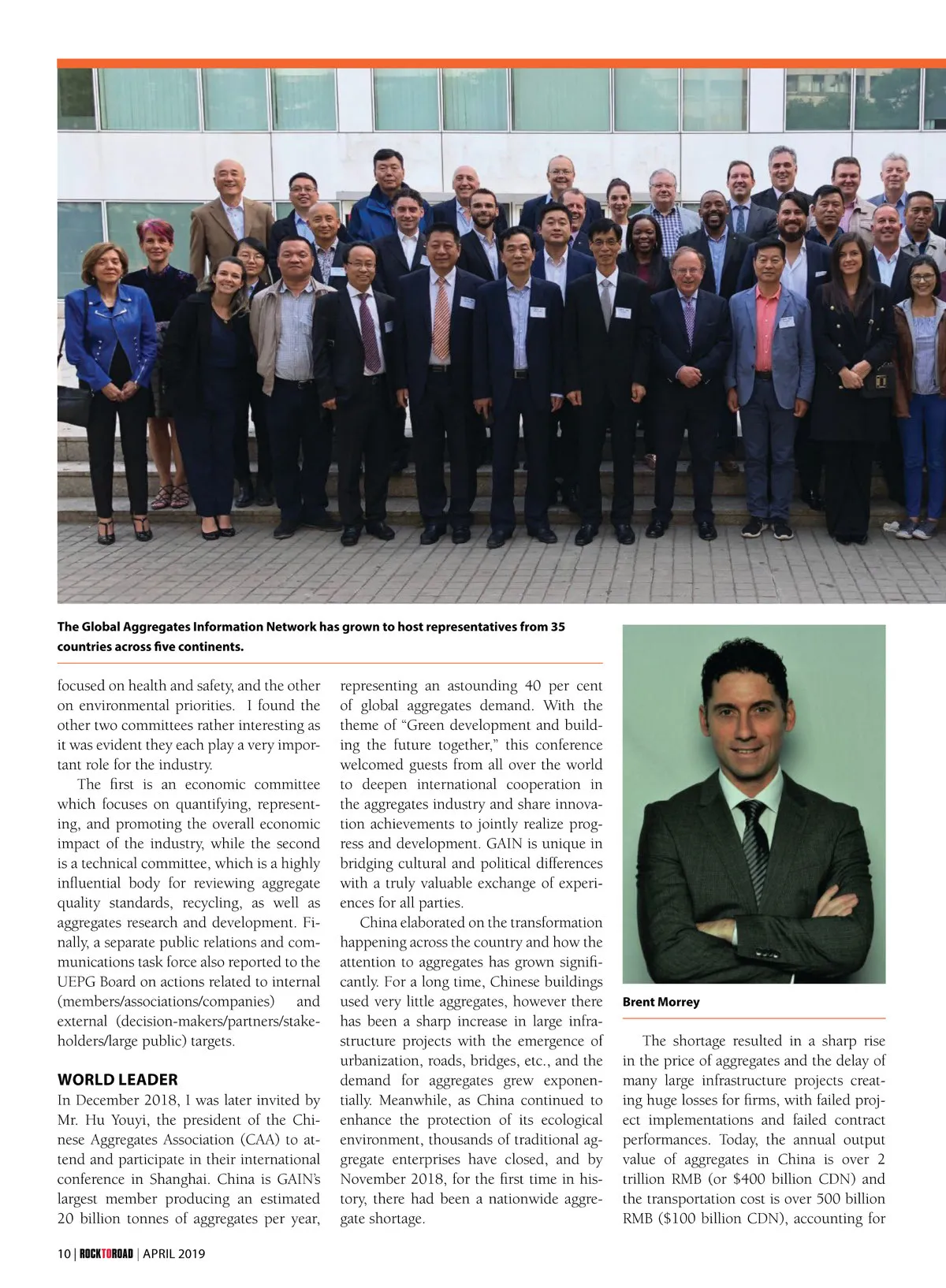 The Global Aggregates Information Network has grown to host representatives from 35 countries across five continents.

focused on health and safety, and the other on environmental priorities. I found the other two committees rather interesting as it was evident they each play a very important role for the industry.

The first is an economic committee which focuses on quantifying, representing, and promoting the overall economic impact of the industry, while the second is a technical committee, which is a highly influential body for reviewing aggregate quality standards, recycling, as well as aggregates research and development. Finally, a separate public relations and communications task force also reported to the UEPG Board on actions related to internal (members/associations/companies) and external (decision-makers/partners/stakeholders/large public) targets.

WORLD LEADER

In December 2018, I was later invited by Mr. Hu Youyi, the president of the Chinese Aggregates Association (CAA) to attend and participate in their international conference in Shanghai. China is GAIN's largest member producing an estimated 20 billion tonnes of aggregates per year, representing an astounding 40 per cent of global aggregates demand. With the theme of "Green development and building the future together," this conference welcomed guests from all over the world to deepen international cooperation in the aggregates industry and share innovation achievements to jointly realize progress and development. GAIN is unique in bridging cultural and political differences with a truly valuable exchange of experiences for all parties.

China elaborated on the transformation happening across the country and how the attention to aggregates has grown significantly. For a long time, Chinese buildings used very little aggregates, however there has been a sharp increase in large infrastructure projects with the emergence of urbanization, roads, bridges, etc., and the demand for aggregates grew exponentially. Meanwhile, as China continued to enhance the protection of its ecological environment, thousands of traditional aggregate enterprises have closed, and by November 2018, for the first time in history, there had been a nationwide aggregate shortage.

Brent Morrey

The shortage resulted in a sharp rise in the price of aggregates and the delay of many large infrastructure projects creating huge losses for firms, with failed project implementations and failed contract performances. Today, the annual output value of aggregates in China is over 2 trillion RMB (or $400 billion CDN) and the transportation cost is over 500 billion RMB ($100 billion CDN), accounting for

10 | ROCKTOROAD | APRIL 2019